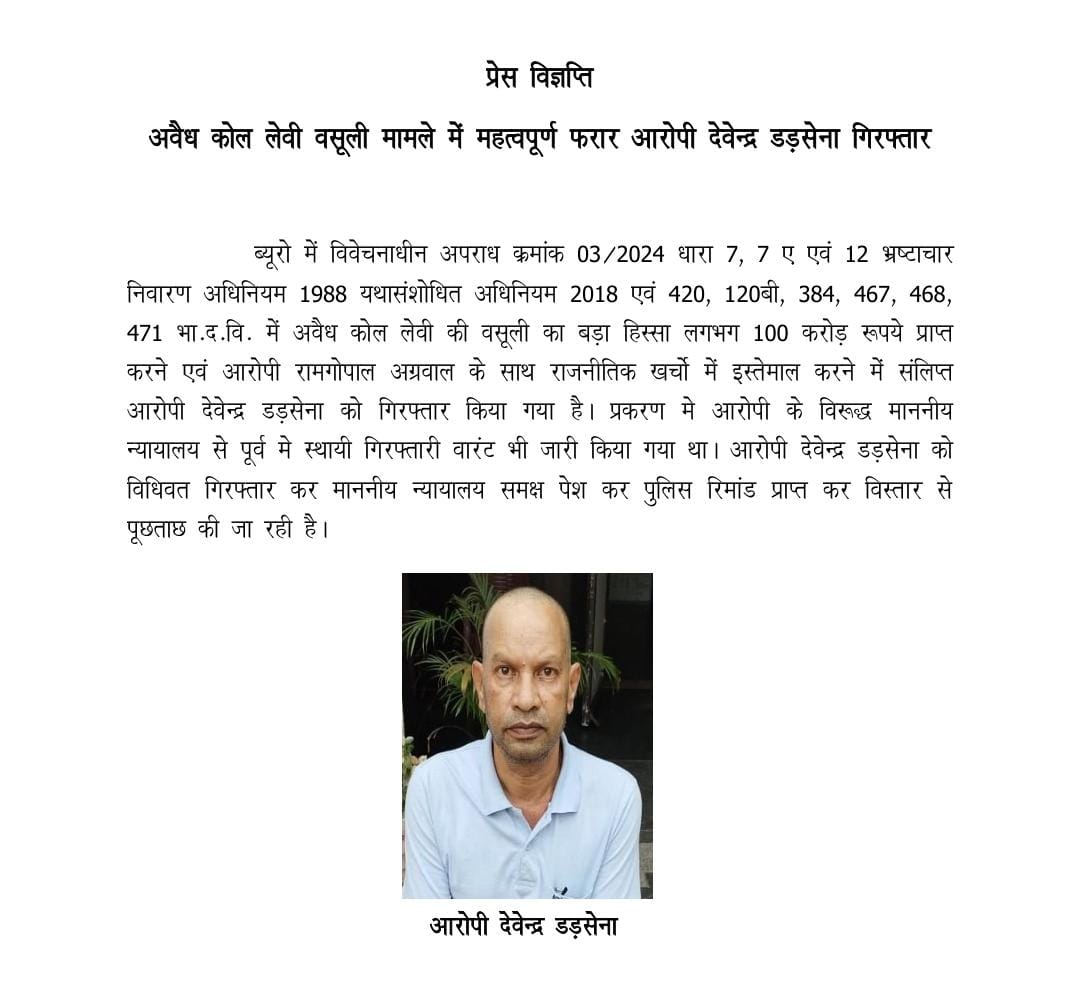 प्रेस विज्ञप्ति

अवैध कोल लेवी वसूली मामले में महत्वपूर्ण फरार आरोपी देवेन्द्र डड़सेना गिरफ्तार

ब्यूरो में विवेचनाधीन अपराध क्रमांक 03/2024 धारा 7, 7 ए एवं 12 भ्रष्टाचार निवारण अधिनियम 1988 यथासंशोधित अधिनियम 2018 एवं 420, 120बी, 384, 467, 468, 471 भा.द.वि. में अवैध कोल लेवी की वसूली का बड़ा हिस्सा लगभग 100 करोड़ रूपये प्राप्त करने एवं आरोपी रामगोपाल अग्रवाल के साथ राजनीतिक खर्चो में इस्तेमाल करने में संलिप्त आरोपी देवेन्द्र डड़सेना को गिरफ्तार किया गया है। प्रकरण मे आरोपी के विरूद्ध माननीय न्यायालय से पूर्व मे स्थायी गिरफ्तारी वारंट भी जारी किया गया था। आरोपी देवेन्द्र डड़सेना को विधिवत गिरफ्तार कर माननीय न्यायालय समक्ष पेश कर पुलिस रिमांड प्राप्त कर विस्तार से पूछताछ की जा रही है।

आरोपी देवेन्द्र डड़सेना